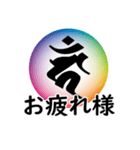 お疲れ様